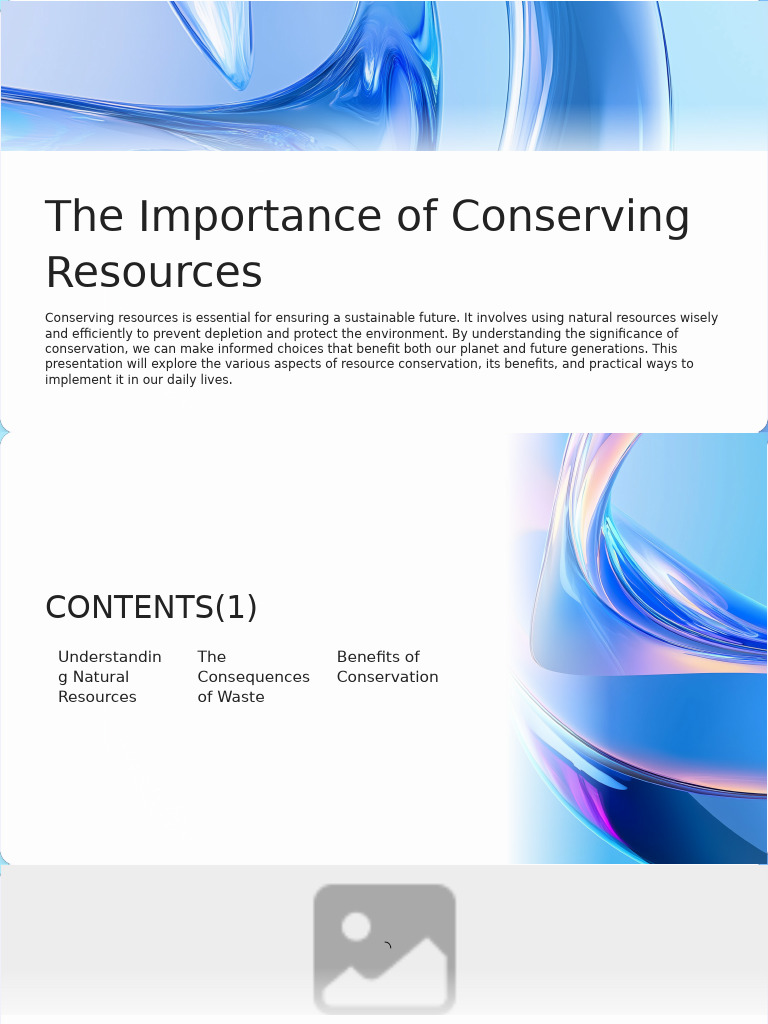 The Importance of Conserving Resources

Conserving resources is essential for ensuring a sustainable future. It involves using natural resources wisely and efficiently to prevent depletion and protect the environment. By understanding the significance of conservation, we can make informed choices that benefit both our planet and future generations. This presentation will explore the various aspects of resource conservation, its benefits, and practical ways to implement it in our daily lives.

CONTENTS(1)

Understanding Natural Resources

The Consequences of Waste

Benefits of Conservation